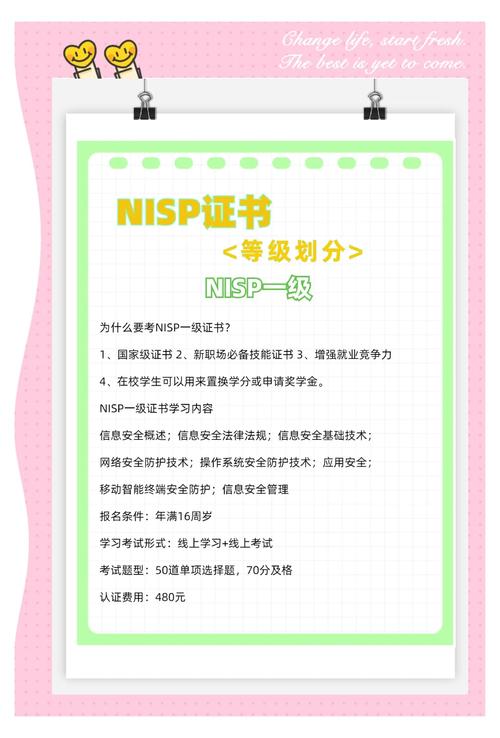 Change life, start fresh.
The best is yet to come.

NISP证书

<等级划分>

NISP一级

为什么要考NISP一级证书？

1、国家级证书 2、新职场必备技能证书 3、增强就业竞争力

4、在校学生可以用来置换学分或申请奖学金。

NISP一级证书学习内容

信息安全概述；信息安全法律法规；信息安全基础技术；

网络安全防护技术；操作系统安全防护技术；应用安全；

移动智能终端安全防护；信息安全管理

报名条件：年满16周岁

学习考试形式：线上学习+线上考试

考试题型：50道单项选择题，70分及格

认证费用：480元